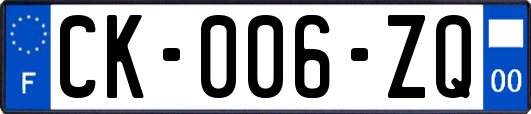 F
CK-006-ZQ
00